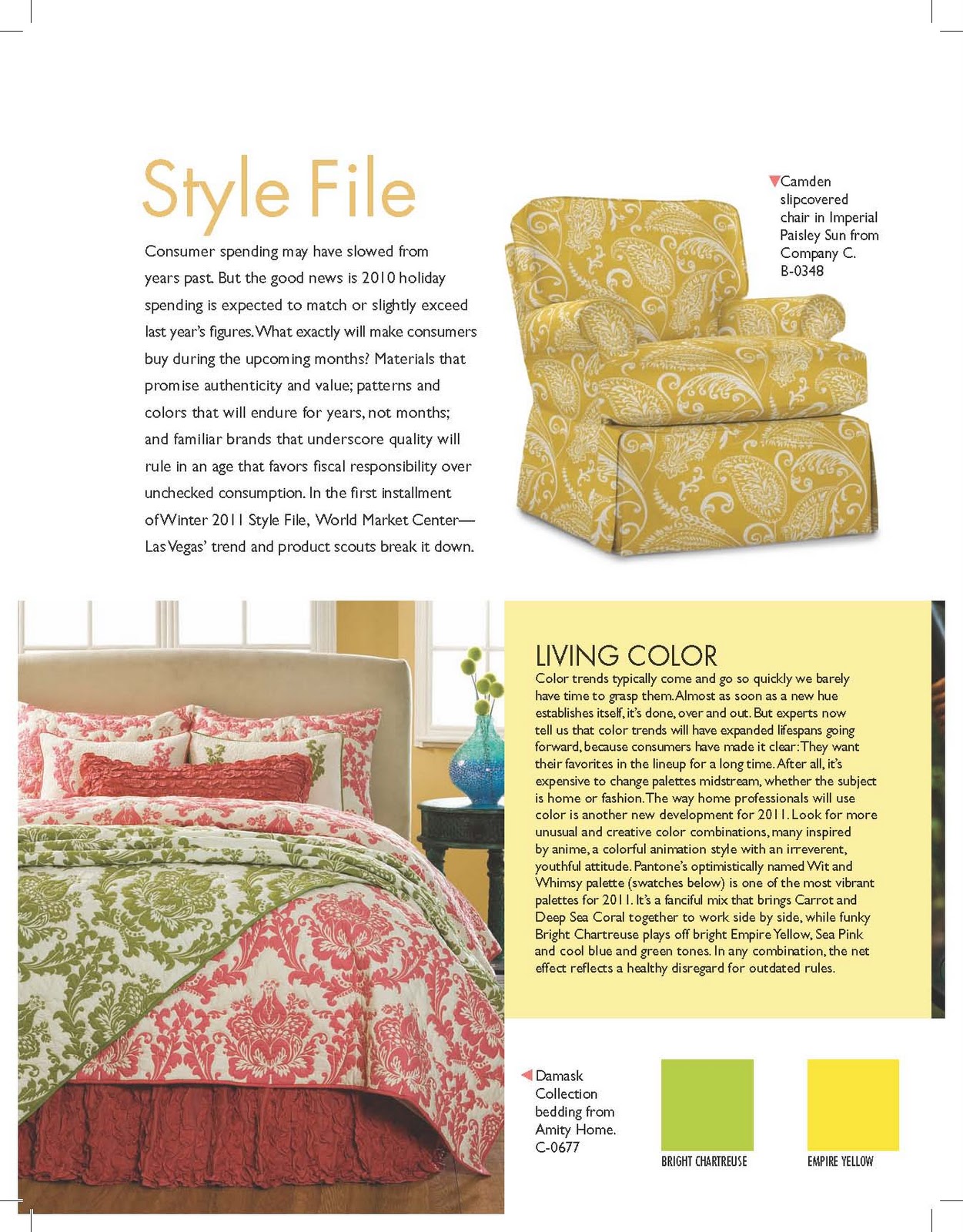 Style File

Consumer spending may have slowed from years past. But the good news is 2010 holiday spending is expected to match or slightly exceed last year's figures. What exactly will make consumers buy during the upcoming months? Materials that promise authenticity and value; patterns and colors that will endure for years, not months; and familiar brands that underscore quality will rule in an age that favors fiscal responsibility over unchecked consumption. In the first installment of Winter 2011 Style File, World Market Center—Las Vegas' trend and product scouts break it down.

Camden slipcovered chair in Imperial Paisley Sun from Company C. B-0348

LIVING COLOR
Color trends typically come and go so quickly we barely have time to grasp them. Almost as soon as a new hue establishes itself, it's done, over and out. But experts now tell us that color trends will have expanded lifespans going forward, because consumers have made it clear: They want their favorites in the lineup for a long time. After all, it's expensive to change palettes midstream, whether the subject is home or fashion. The way home professionals will use color is another new development for 2011. Look for more unusual and creative color combinations, many inspired by anime, a colorful animation style with an irreverent, youthful attitude. Pantone's optimistically named Wit and Whimsy palette (swatches below) is one of the most vibrant palettes for 2011. It's a fanciful mix that brings Carrot and Deep Sea Coral together to work side by side, while funky Bright Chartreuse plays off bright Empire Yellow, Sea Pink and cool blue and green tones. In any combination, the net effect reflects a healthy disregard for outdated rules.

Damask Collection bedding from Amity Home. C-0677

BRIGHT CHARTREUSE

EMPIRE YELLOW